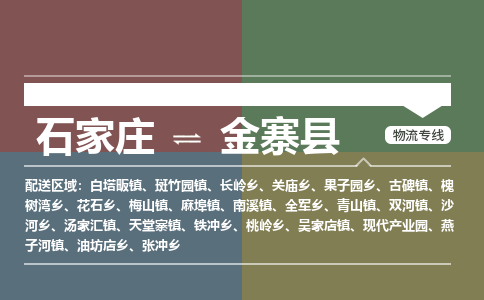 石家庄 ⇌ 金寨县

物流专线

配送区域：白塔畈镇、斑竹园镇、长岭乡、关庙乡、果子园乡、古碑镇、槐树湾乡、花石乡、梅山镇、麻埠镇、南溪镇、全军乡、青山镇、双河镇、沙河乡、汤家汇镇、天堂寨镇、铁冲乡、桃岭乡、吴家店镇、现代产业园、燕子河镇、油坊店乡、张冲乡